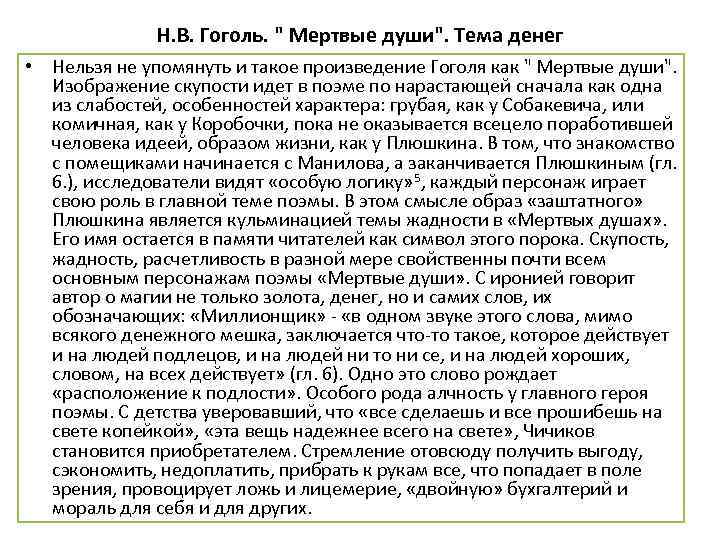 Н.В. Гоголь. " Мертвые души". Тема денег

• Нельзя не упомянуть и такое произведение Гоголя как " Мертвые души". Изображение скупости идет в поэме по нарастающей сначала как одна из слабостей, особенностей характера: грубая, как у Собакевича, или комичная, как у Коробочки, пока не оказывается всецело поработившей человека идеей, образом жизни, как у Плюшкина. В том, что знакомство с помещиками начинается с Манилова, а заканчивается Плюшкиным (гл. 6.), исследователи видят «особую логику»$^5$, каждый персонаж играет свою роль в главной теме поэмы. В этом смысле образ «заштатного» Плюшкина является кульминацией темы жадности в «Мертвых душах». Его имя остается в памяти читателей как символ этого порока. Скупость, жадность, расчетливость в разной мере свойственны почти всем основным персонажам поэмы «Мертвые души». С иронией говорит автор о магии не только золота, денег, но и самих слов, их обозначающих: «Миллионщик» - «в одном звуке этого слова, мимо всякого денежного мешка, заключается что-то такое, которое действует и на людей подлецов, и на людей ни то ни се, и на людей хороших, словом, на всех действует» (гл. 6). Одно это слово рождает «расположение к подлости». Особого рода алчность у главного героя поэмы. С детства уверовавший, что «все сделаешь и все прошибешь на свете копейкой», «эта вещь надежнее всего на свете», Чичиков становится приобретателем. Стремление отовсюду получить выгоду, сэкономить, недоплатить, прибрать к рукам все, что попадает в поле зрения, провоцирует ложь и лицемерие, «двойную» бухгалтерий и мораль для себя и для других.